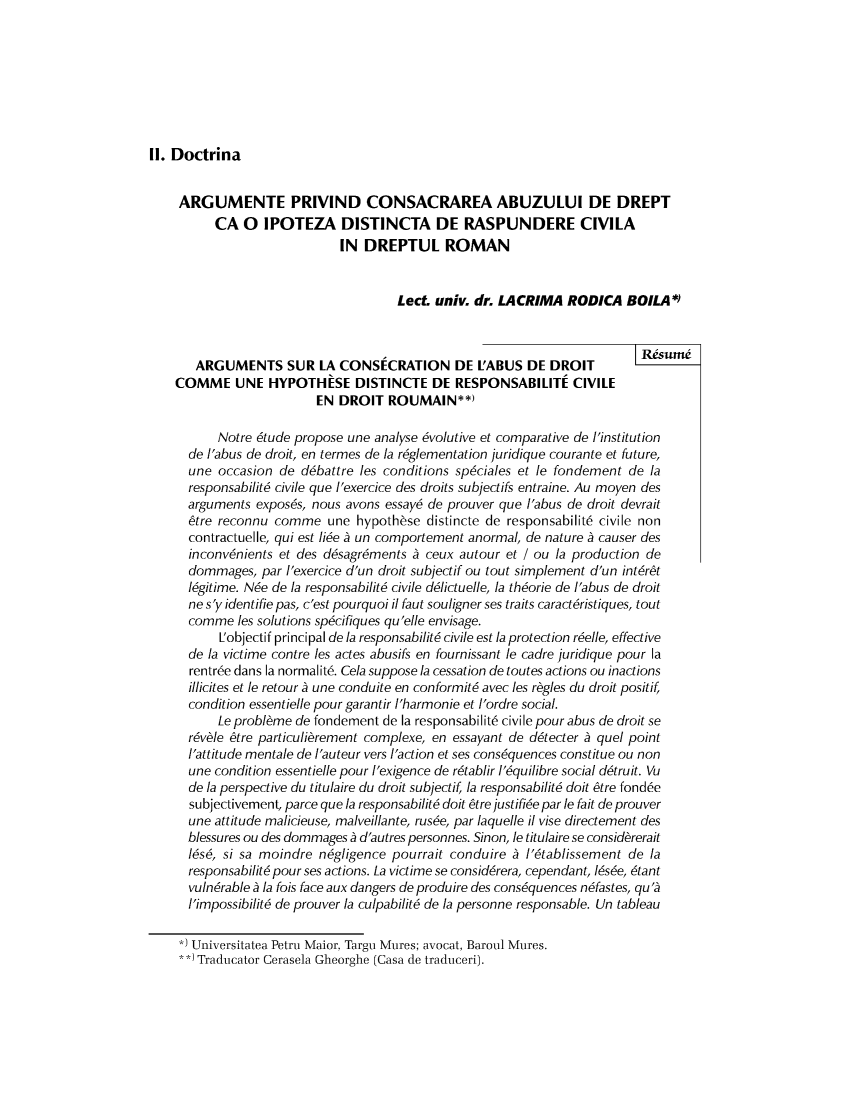 II. Doctrina

ARGUMENTE PRIVIND CONSACRAREA ABUZULUI DE DREPT CA O IPOTEZA DISTINCTA DE RASPUNDERE CIVILA IN DREPTUL ROMAN

Lect. univ. dr. LACRIMA RODICA BOILA*)

Résumé

ARGUMENTS SUR LA CONSÉCRATION DE L'ABUS DE DROIT COMME UNE HYPOTHÈSE DISTINCTE DE RESPONSABILITÉ CIVILE EN DROIT ROUMAIN**)

Notre étude propose une analyse évolutive et comparative de l'institution de l'abus de droit, en termes de la réglementation juridique courante et future, une occasion de débattre les conditions spéciales et le fondement de la responsabilité civile que l'exercice des droits subjectifs entraine. Au moyen des arguments exposés, nous avons essayé de prouver que l'abus de droit devrait être reconnu comme une hypothèse distincte de responsabilité civile non contractuelle, qui est liée à un comportement anormal, de nature à causer des inconvénients et des désagréments à ceux autour et / ou la production de dommages, par l'exercice d'un droit subjectif ou tout simplement d'un intérêt légitime. Née de la responsabilité civile délictuelle, la théorie de l'abus de droit ne s'y identifie pas, c'est pourquoi il faut souligner ses traits caractéristiques, tout comme les solutions spécifiques qu'elle envisage.

L'objectif principal de la responsabilité civile est la protection réelle, effective de la victime contre les actes abusifs en fournissant le cadre juridique pour la rentrée dans la normalité. Cela suppose la cessation de toutes actions ou inactions illicites et le retour à une conduite en conformité avec les règles du droit positif, condition essentielle pour garantir l'harmonie et l'ordre social.

Le problème de fondement de la responsabilité civile pour abus de droit se révèle être particulièrement complexe, en essayant de détecter à quel point l'attitude mentale de l'auteur vers l'action et ses conséquences constitue ou non une condition essentielle pour l'exigence de rétablir l'équilibre social détruit. Vu de la perspective du titulaire du droit subjectif, la responsabilité doit être fondée subjectivement, parce que la responsabilité doit être justifiée par le fait de prouver une attitude malicieuse, malveillante, rusée, par laquelle il vise directement des blessures ou des dommages à d'autres personnes. Sinon, le titulaire se considèrerait lésé, si sa moindre négligence pourrait conduire à l'établissement de la responsabilité pour ses actions. La victime se considérera, cependant, lésée, étant vulnérable à la fois face aux dangers de produire des conséquences néfastes, qu'à l'impossibilité de prouver la culpabilité de la personne responsable. Un tableau

*) Universitatea Petru Maior, Targu Mures; avocat, Baroul Mures.
**) Traducator Cerasela Gheorghe (Casa de traduceri).